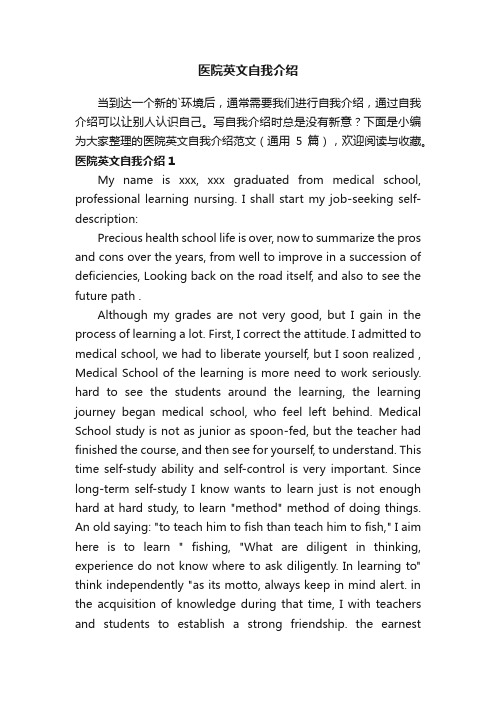 医院英文自我介绍

当到达一个新的`环境后，通常需要我们进行自我介绍，通过自我介绍可以让别人认识自己。写自我介绍时总是没有新意？下面是小编为大家整理的医院英文自我介绍范文（通用 5 篇），欢迎阅读与收藏。

医院英文自我介绍 1

My name is xxx, xxx graduated from medical school, professional learning nursing. I shall start my job-seeking self-description:

Precious health school life is over, now to summarize the pros and cons over the years, from well to improve in a succession of deficiencies, Looking back on the road itself, and also to see the future path .

Although my grades are not very good, but I gain in the process of learning a lot. First, I correct the attitude. I admitted to medical school, we had to liberate yourself, but I soon realized , Medical School of the learning is more need to work seriously. hard to see the students around the learning, the learning journey began medical school, who feel left behind. Medical School study is not as junior as spoon-fed, but the teacher had finished the course, and then see for yourself, to understand. This time self-study ability and self-control is very important. Since long-term self-study I know wants to learn just is not enough hard at hard study, to learn "method" method of doing things. An old saying: "to teach him to fish than teach him to fish," I aim here is to learn " fishing, "What are diligent in thinking, experience do not know where to ask diligently. In learning to" think independently "as its motto, always keep in mind alert. in the acquisition of knowledge during that time, I with teachers and students to establish a strong friendship. the earnest